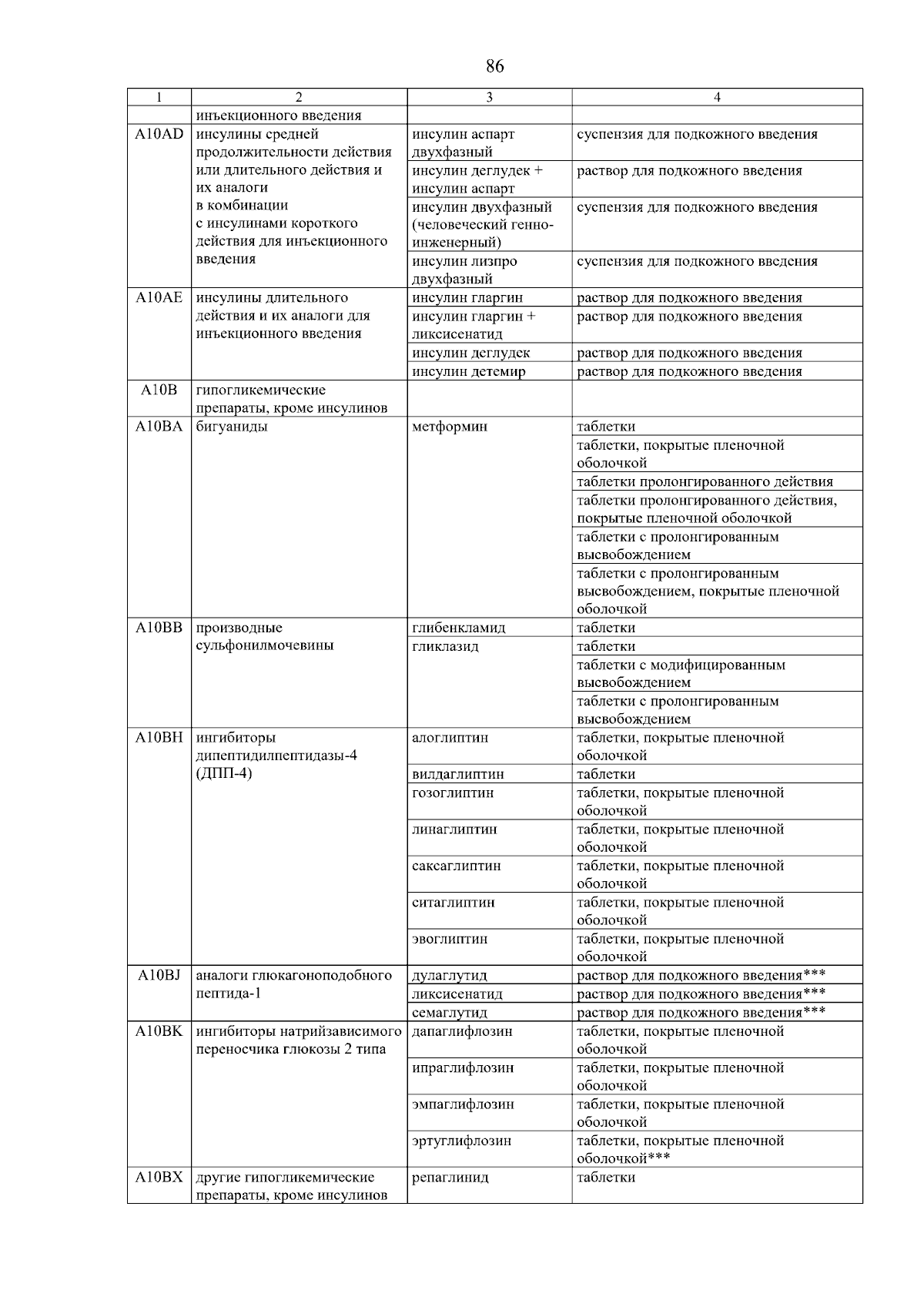 86

| 1 | 2 | 3 | 4 |
|---|---|---|---|
|  | инъекционного введения |  |  |
| A10AD | инсулины средней продолжительности действия или длительного действия и их аналоги в комбинации с инсулинами короткого действия для инъекционного введения | инсулин аспарт двухфазный | суспензия для подкожного введения |
|  |  | инсулин деглудек + инсулин аспарт | раствор для подкожного введения |
|  |  | инсулин двухфазный (человеческий генно-инженерный) | суспензия для подкожного введения |
|  |  | инсулин лизпро двухфазный | суспензия для подкожного введения |
| A10AE | инсулины длительного действия и их аналоги для инъекционного введения | инсулин гларгин | раствор для подкожного введения |
|  |  | инсулин гларгин + ликсисенатид | раствор для подкожного введения |
|  |  | инсулин деглудек | раствор для подкожного введения |
|  |  | инсулин детемир | раствор для подкожного введения |
| A10B | гипогликемические препараты, кроме инсулинов |  |  |
| A10BA | бигуаниды | метформин | таблетки |
|  |  |  | таблетки, покрытые пленочной оболочкой |
|  |  |  | таблетки пролонгированного действия |
|  |  |  | таблетки пролонгированного действия, покрытые пленочной оболочкой |
|  |  |  | таблетки с пролонгированным высвобождением |
|  |  |  | таблетки с пролонгированным высвобождением, покрытые пленочной оболочкой |
| A10BB | производные сульфонилмочевины | глибенкламид | таблетки |
|  |  | гликлазид | таблетки |
|  |  |  | таблетки с модифицированным высвобождением |
|  |  |  | таблетки с пролонгированным высвобождением |
| A10BH | ингибиторы дипептидилпептидазы-4 (ДПП-4) | алоглиптин | таблетки, покрытые пленочной оболочкой |
|  |  | вилдаглиптин | таблетки |
|  |  | гозоглиптин | таблетки, покрытые пленочной оболочкой |
|  |  | линаглиптин | таблетки, покрытые пленочной оболочкой |
|  |  | саксаглиптин | таблетки, покрытые пленочной оболочкой |
|  |  | ситаглиптин | таблетки, покрытые пленочной оболочкой |
|  |  | эвоглиптин | таблетки, покрытые пленочной оболочкой |
| A10BJ | аналоги глюкагоноподобного пептида-1 | дулаглутид | раствор для подкожного введения*** |
|  |  | ликсисенатид | раствор для подкожного введения*** |
|  |  | семаглутид | раствор для подкожного введения*** |
| A10BK | ингибиторы натрийзависимого переносчика глюкозы 2 типа | дапаглифлозин | таблетки, покрытые пленочной оболочкой |
|  |  | ипраглифлозин | таблетки, покрытые пленочной оболочкой |
|  |  | эмпаглифлозин | таблетки, покрытые пленочной оболочкой |
|  |  | эртуглифлозин | таблетки, покрытые пленочной оболочкой*** |
| A10BX | другие гипогликемические препараты, кроме инсулинов | репаглинид | таблетки |